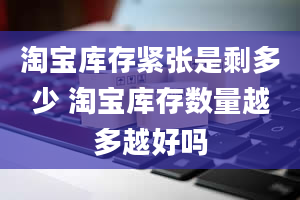 淘宝库存紧张是剩多少 淘宝库存数量越多越好吗